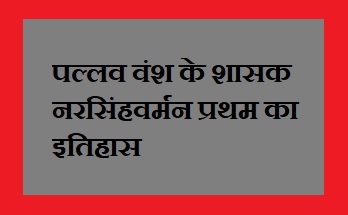 पल्लव वंश के शासक नरसिंहवर्मन प्रथम का इतिहास